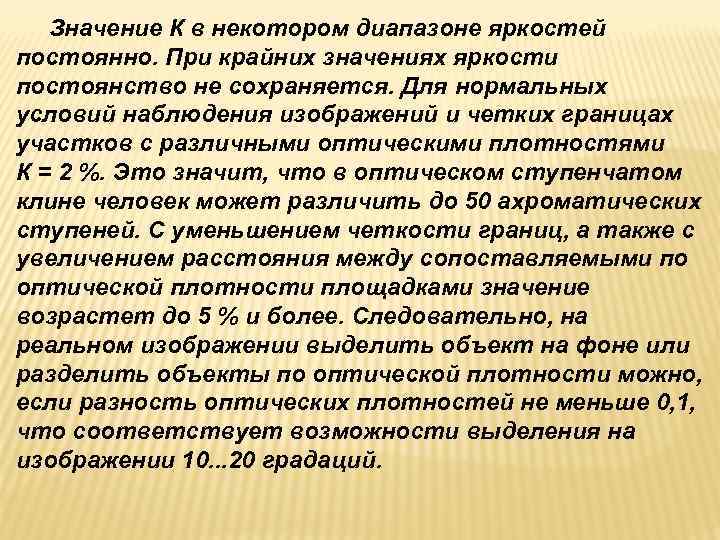 Значение К в некотором диапазоне яркостей постоянно. При крайних значениях яркости постоянство не сохраняется. Для нормальных условий наблюдения изображений и четких границах участков с различными оптическими плотностями К = 2 %. Это значит, что в оптическом ступенчатом клине человек может различить до 50 ахроматических ступеней. С уменьшением четкости границ, а также с увеличением расстояния между сопоставляемыми по оптической плотности площадками значение возрастет до 5 % и более. Следовательно, на реальном изображении выделить объект на фоне или разделить объекты по оптической плотности можно, если разность оптических плотностей не меньше 0,1, что соответствует возможности выделения на изображении 10...20 градаций.